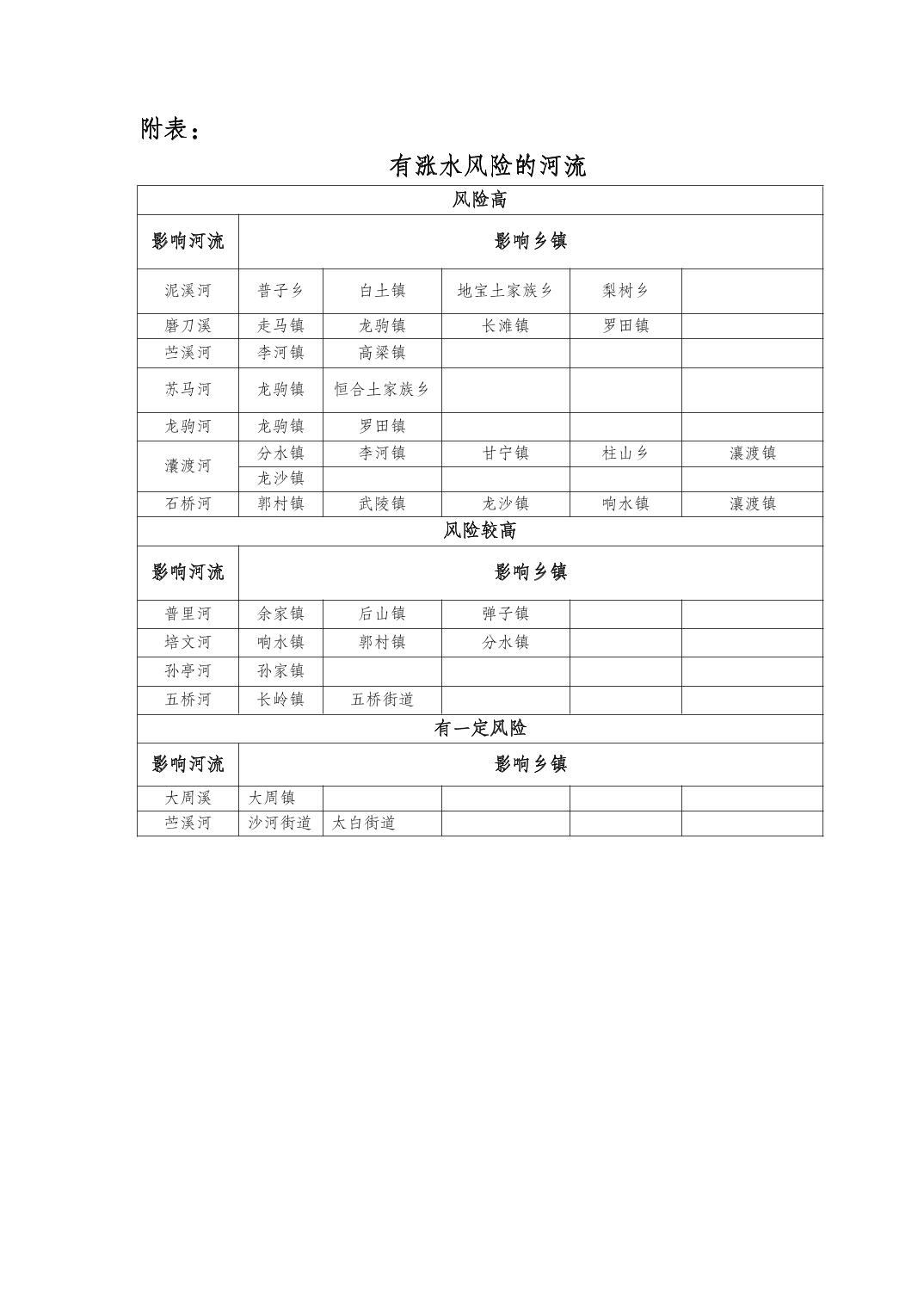 附表：

有涨水风险的河流

| 风险高 | | | | | |
|---|---|---|---|---|---|
| 影响河流 | 影响乡镇 | | | | |
| 泥溪河 | 普子乡 | 白土镇 | 地宝土家族乡 | 梨树乡 | |
| 磨刀溪 | 走马镇 | 龙驹镇 | 长滩镇 | 罗田镇 | |
| 苎溪河 | 李河镇 | 高梁镇 | | | |
| 苏马河 | 龙驹镇 | 恒合土家族乡 | | | |
| 龙驹河 | 龙驹镇 | 罗田镇 | | | |
| 瀼渡河 | 分水镇 | 李河镇 | 甘宁镇 | 柱山乡 | 瀼渡镇 |
| | 龙沙镇 | | | | |
| 石桥河 | 郭村镇 | 武陵镇 | 龙沙镇 | 响水镇 | 瀼渡镇 |
| 风险较高 | | | | | |
| 影响河流 | 影响乡镇 | | | | |
| 普里河 | 余家镇 | 后山镇 | 弹子镇 | | |
| 培文河 | 响水镇 | 郭村镇 | 分水镇 | | |
| 孙亭河 | 孙家镇 | | | | |
| 五桥河 | 长岭镇 | 五桥街道 | | | |
| 有一定风险 | | | | | |
| 影响河流 | 影响乡镇 | | | | |
| 大周溪 | 大周镇 | | | | |
| 苎溪河 | 沙河街道 | 太白街道 | | | |